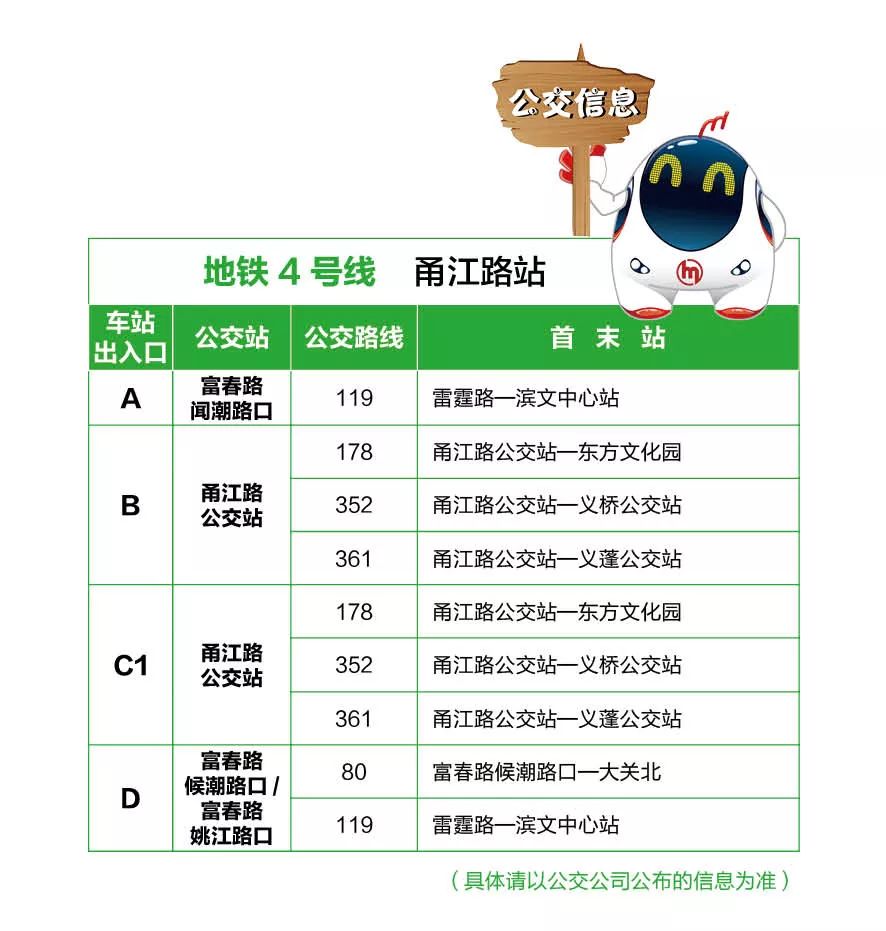 公交信息

地铁 4 号线　甬江路站

| 车站出入口 | 公交站 | 公交路线 | 首 末 站 |
|---|---|---|---|
| A | 富春路闻潮路口 | 119 | 雷霆路—滨文中心站 |
| B | 甬江路公交站 | 178 | 甬江路公交站—东方文化园 |
| | | 352 | 甬江路公交站—义桥公交站 |
| | | 361 | 甬江路公交站—义蓬公交站 |
| C1 | 甬江路公交站 | 178 | 甬江路公交站—东方文化园 |
| | | 352 | 甬江路公交站—义桥公交站 |
| | | 361 | 甬江路公交站—义蓬公交站 |
| D | 富春路候潮路口 / 富春路姚江路口 | 80 | 富春路候潮路口—大关北 |
| | | 119 | 雷霆路—滨文中心站 |

（具体请以公交公司公布的信息为准）